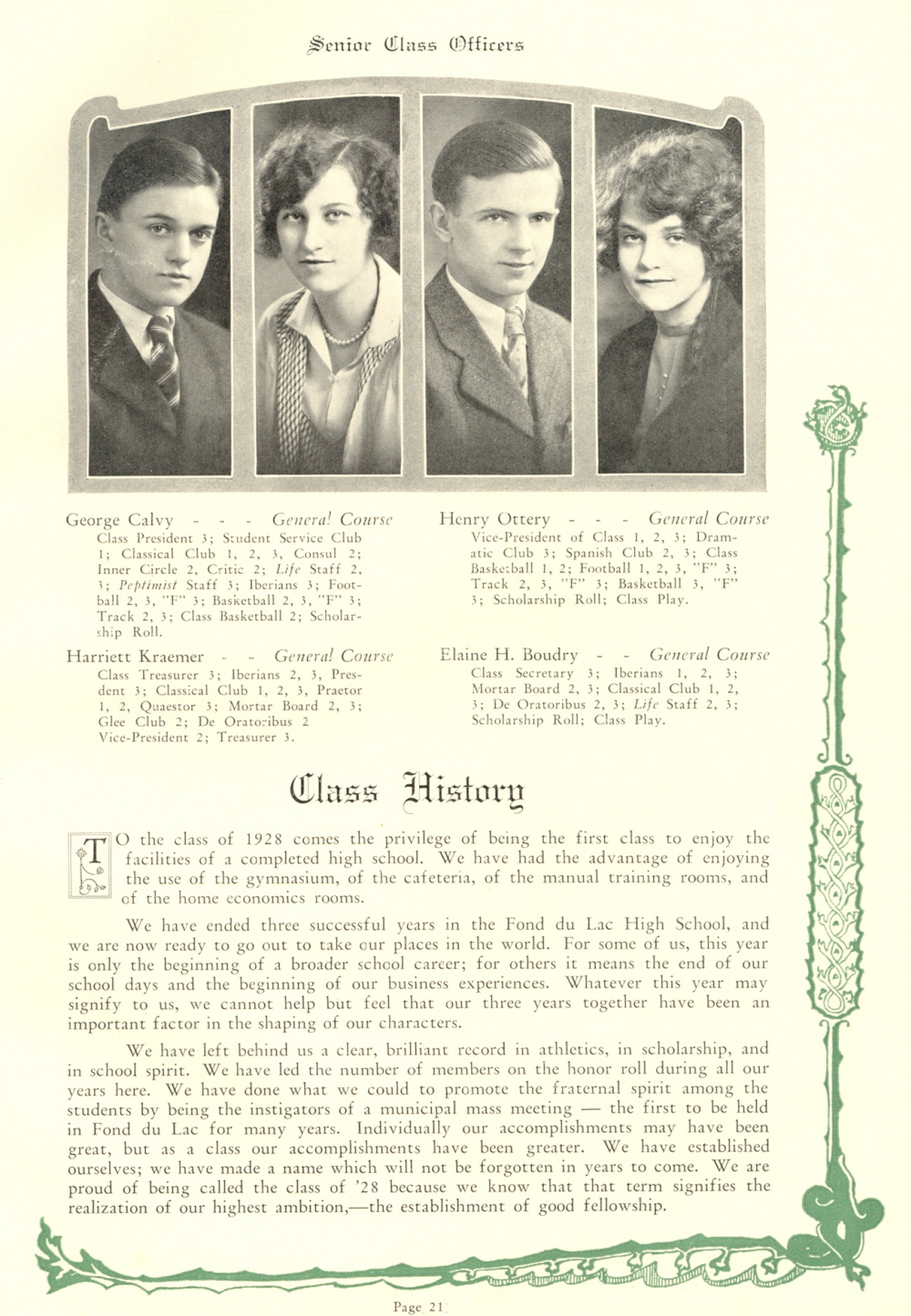 Senior Class Officers

George Calvy - - - General Course
Class President 3; Student Service Club 1; Classical Club 1, 2, 3, Consul 2; Inner Circle 2, Critic 2; Life Staff 2, 3; Peptimist Staff 3; Iberians 3; Football 2, 3, "F" 3; Basketball 2, 3, "F" 3; Track 2, 3; Class Basketball 2; Scholarship Roll.

Harriett Kraemer - - General Course
Class Treasurer 3; Iberians 2, 3, President 3; Classical Club 1, 2, 3, Praetor 1, 2, Quaestor 3; Mortar Board 2, 3; Glee Club 2; De Oratoribus 2 Vice-President 2; Treasurer 3.

Henry Ottery - - - General Course
Vice-President of Class 1, 2, 3; Dramatic Club 3; Spanish Club 2, 3; Class Basketball 1, 2; Football 1, 2, 3, "F" 3; Track 2, 3, "F" 3; Basketball 3, "F" 3; Scholarship Roll; Class Play.

Elaine H. Boudry - - General Course
Class Secretary 3; Iberians 1, 2, 3; Mortar Board 2, 3; Classical Club 1, 2, 3; De Oratoribus 2, 3; Life Staff 2, 3; Scholarship Roll; Class Play.

Class History

TO the class of 1928 comes the privilege of being the first class to enjoy the facilities of a completed high school. We have had the advantage of enjoying the use of the gymnasium, of the cafeteria, of the manual training rooms, and of the home economics rooms.

We have ended three successful years in the Fond du Lac High School, and we are now ready to go out to take our places in the world. For some of us, this year is only the beginning of a broader school career; for others it means the end of our school days and the beginning of our business experiences. Whatever this year may signify to us, we cannot help but feel that our three years together have been an important factor in the shaping of our characters.

We have left behind us a clear, brilliant record in athletics, in scholarship, and in school spirit. We have led the number of members on the honor roll during all our years here. We have done what we could to promote the fraternal spirit among the students by being the instigators of a municipal mass meeting — the first to be held in Fond du Lac for many years. Individually our accomplishments may have been great, but as a class our accomplishments have been greater. We have established ourselves; we have made a name which will not be forgotten in years to come. We are proud of being called the class of '28 because we know that that term signifies the realization of our highest ambition,—the establishment of good fellowship.

Page 21